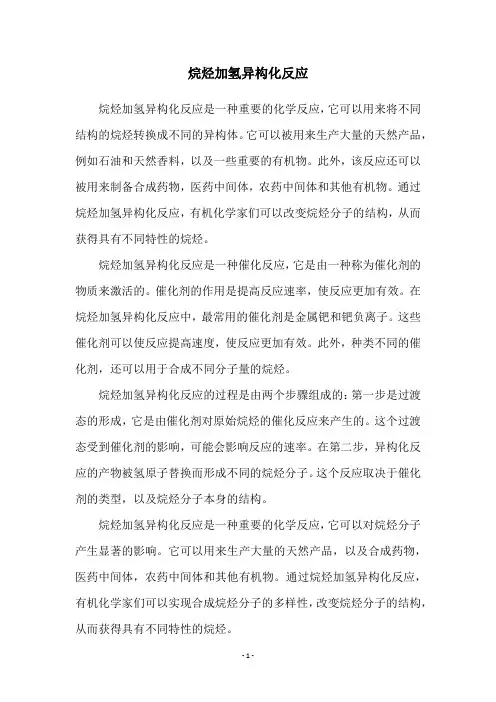 烷烃加氢异构化反应

烷烃加氢异构化反应是一种重要的化学反应，它可以用来将不同结构的烷烃转换成不同的异构体。它可以被用来生产大量的天然产品，例如石油和天然香料，以及一些重要的有机物。此外，该反应还可以被用来制备合成药物，医药中间体，农药中间体和其他有机物。通过烷烃加氢异构化反应，有机化学家们可以改变烷烃分子的结构，从而获得具有不同特性的烷烃。

烷烃加氢异构化反应是一种催化反应，它是由一种称为催化剂的物质来激活的。催化剂的作用是提高反应速率，使反应更加有效。在烷烃加氢异构化反应中，最常用的催化剂是金属钯和钯负离子。这些催化剂可以使反应提高速度，使反应更加有效。此外，种类不同的催化剂，还可以用于合成不同分子量的烷烃。

烷烃加氢异构化反应的过程是由两个步骤组成的：第一步是过渡态的形成，它是由催化剂对原始烷烃的催化反应来产生的。这个过渡态受到催化剂的影响，可能会影响反应的速率。在第二步，异构化反应的产物被氢原子替换而形成不同的烷烃分子。这个反应取决于催化剂的类型，以及烷烃分子本身的结构。

烷烃加氢异构化反应是一种重要的化学反应，它可以对烷烃分子产生显著的影响。它可以用来生产大量的天然产品，以及合成药物，医药中间体，农药中间体和其他有机物。通过烷烃加氢异构化反应，有机化学家们可以实现合成烷烃分子的多样性，改变烷烃分子的结构，从而获得具有不同特性的烷烃。

- 1 -